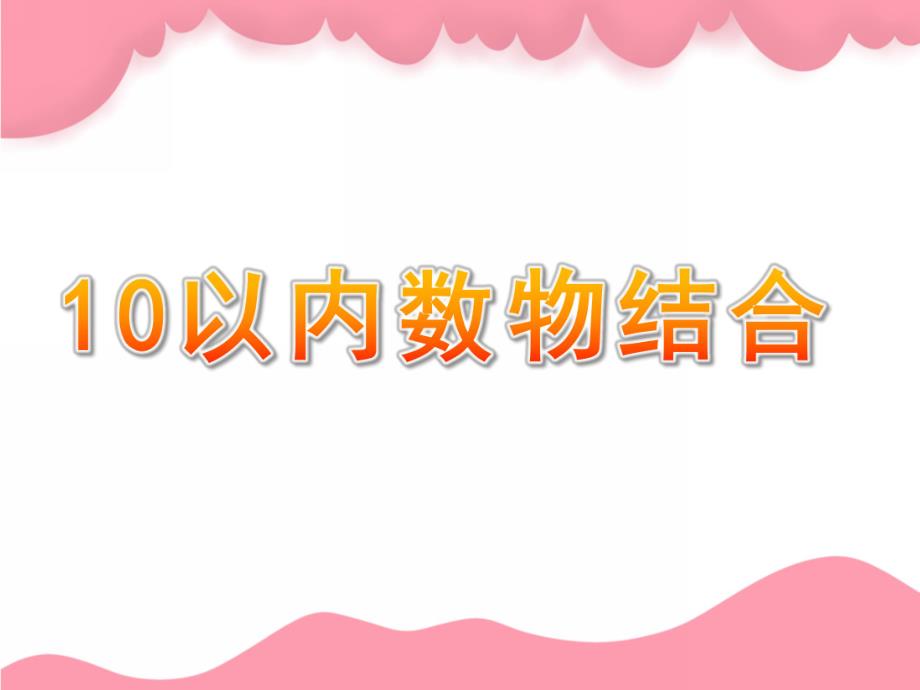 10以内数物结合